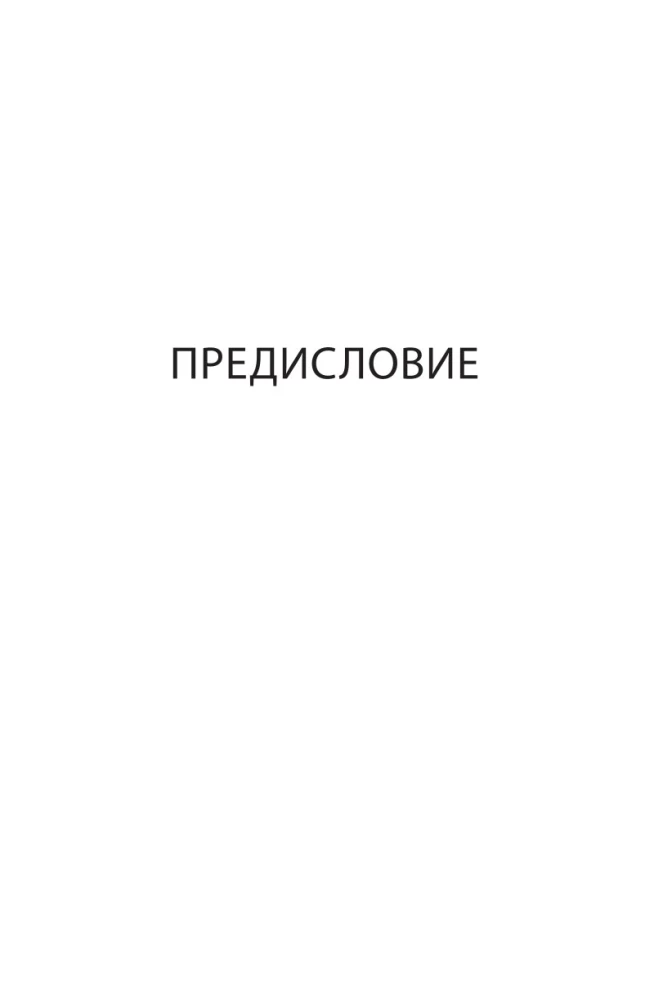 ПРЕДИСЛОВИЕ